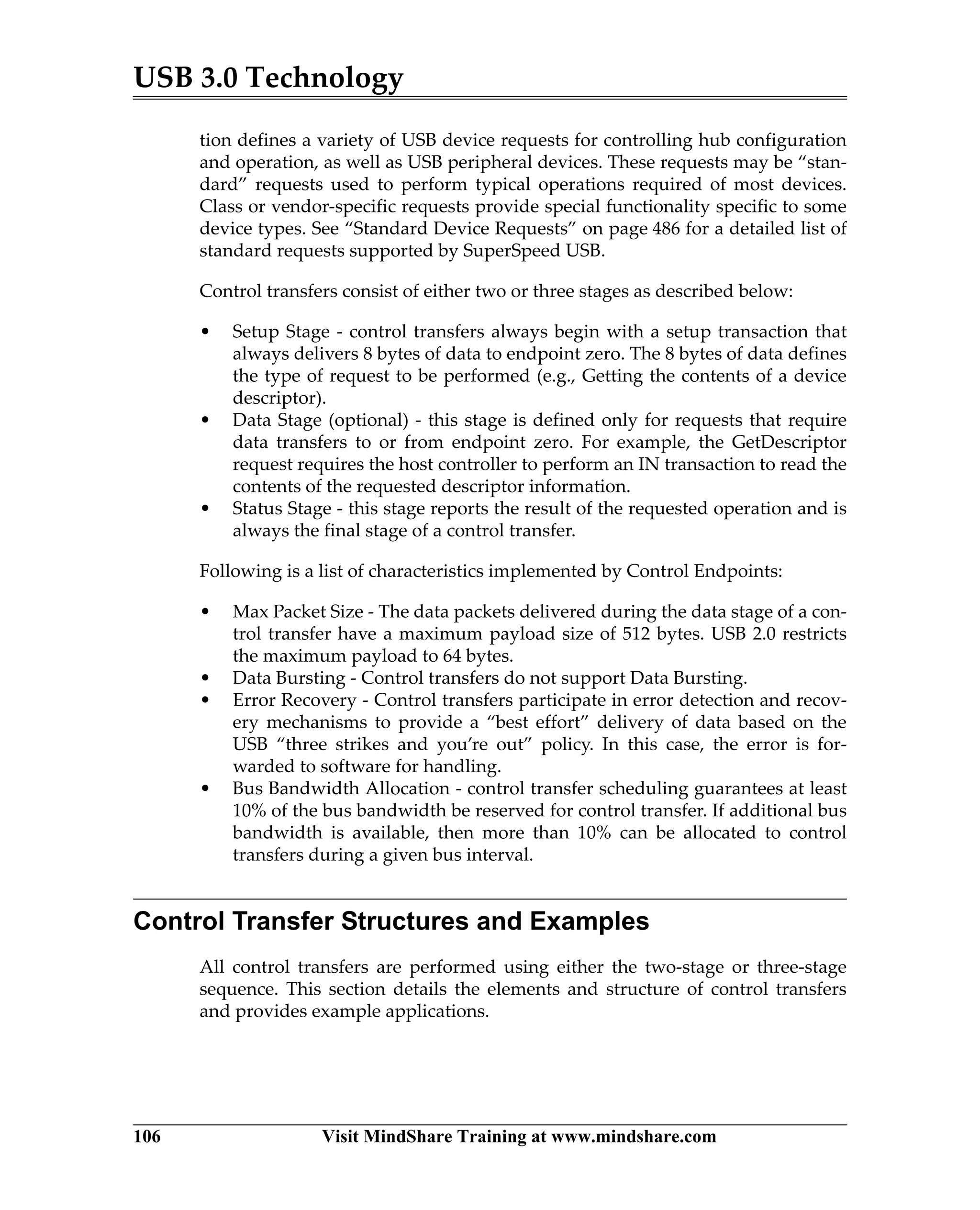 USB 3.0 Technology

tion defines a variety of USB device requests for controlling hub configuration and operation, as well as USB peripheral devices. These requests may be “standard” requests used to perform typical operations required of most devices. Class or vendor-specific requests provide special functionality specific to some device types. See “Standard Device Requests” on page 486 for a detailed list of standard requests supported by SuperSpeed USB.

Control transfers consist of either two or three stages as described below:

• Setup Stage - control transfers always begin with a setup transaction that always delivers 8 bytes of data to endpoint zero. The 8 bytes of data defines the type of request to be performed (e.g., Getting the contents of a device descriptor).
• Data Stage (optional) - this stage is defined only for requests that require data transfers to or from endpoint zero. For example, the GetDescriptor request requires the host controller to perform an IN transaction to read the contents of the requested descriptor information.
• Status Stage - this stage reports the result of the requested operation and is always the final stage of a control transfer.

Following is a list of characteristics implemented by Control Endpoints:

• Max Packet Size - The data packets delivered during the data stage of a control transfer have a maximum payload size of 512 bytes. USB 2.0 restricts the maximum payload to 64 bytes.
• Data Bursting - Control transfers do not support Data Bursting.
• Error Recovery - Control transfers participate in error detection and recovery mechanisms to provide a “best effort” delivery of data based on the USB “three strikes and you’re out” policy. In this case, the error is forwarded to software for handling.
• Bus Bandwidth Allocation - control transfer scheduling guarantees at least 10% of the bus bandwidth be reserved for control transfer. If additional bus bandwidth is available, then more than 10% can be allocated to control transfers during a given bus interval.

Control Transfer Structures and Examples

All control transfers are performed using either the two-stage or three-stage sequence. This section details the elements and structure of control transfers and provides example applications.

106 Visit MindShare Training at www.mindshare.com